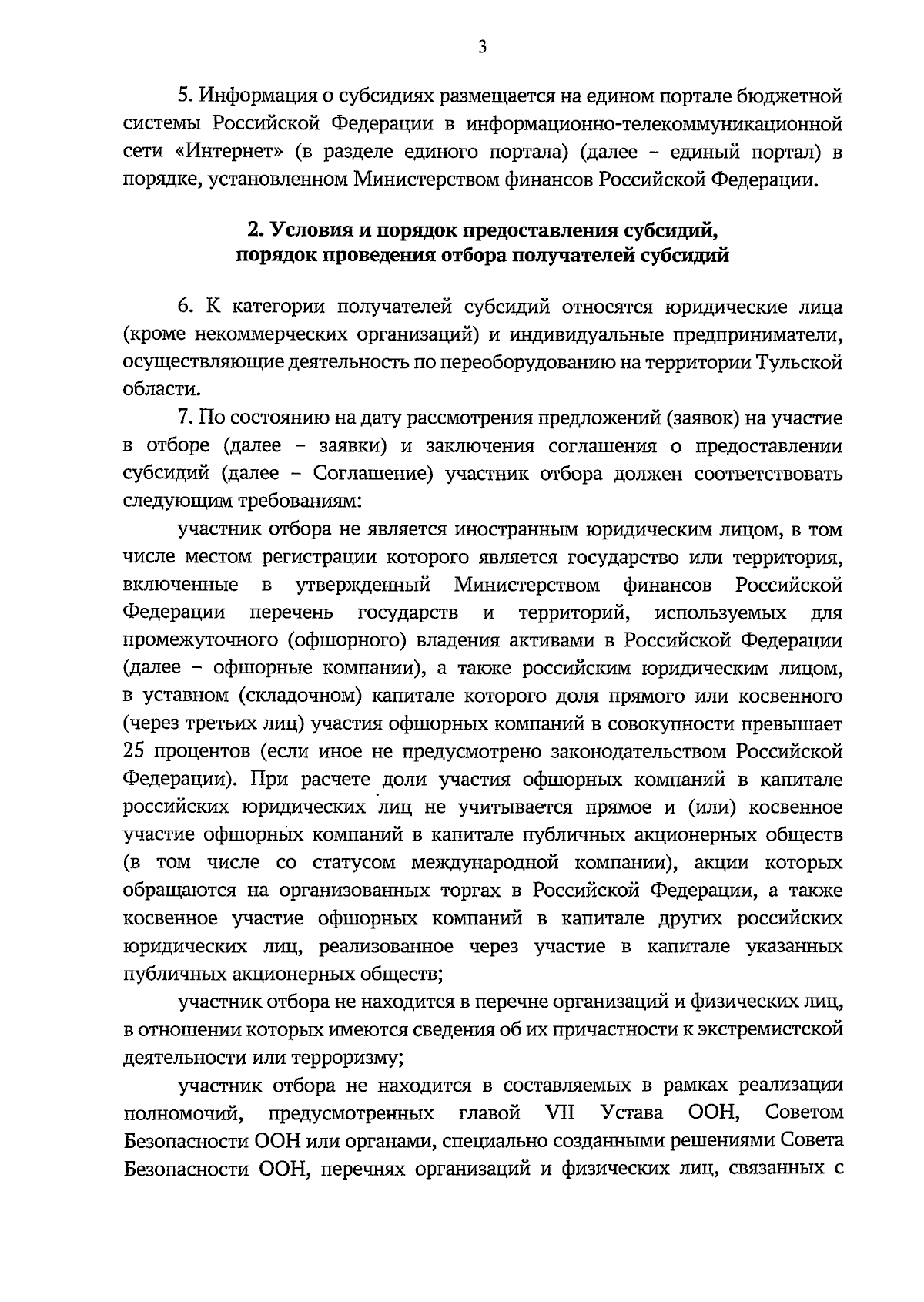 3

5. Информация о субсидиях размещается на едином портале бюджетной системы Российской Федерации в информационно-телекоммуникационной сети «Интернет» (в разделе единого портала) (далее – единый портал) в порядке, установленном Министерством финансов Российской Федерации.

2. Условия и порядок предоставления субсидий, порядок проведения отбора получателей субсидий

6. К категории получателей субсидий относятся юридические лица (кроме некоммерческих организаций) и индивидуальные предприниматели, осуществляющие деятельность по переоборудованию на территории Тульской области.

7. По состоянию на дату рассмотрения предложений (заявок) на участие в отборе (далее – заявки) и заключения соглашения о предоставлении субсидий (далее – Соглашение) участник отбора должен соответствовать следующим требованиям:

участник отбора не является иностранным юридическим лицом, в том числе местом регистрации которого является государство или территория, включенные в утвержденный Министерством финансов Российской Федерации перечень государств и территорий, используемых для промежуточного (офшорного) владения активами в Российской Федерации (далее – офшорные компании), а также российским юридическим лицом, в уставном (складочном) капитале которого доля прямого или косвенного (через третьих лиц) участия офшорных компаний в совокупности превышает 25 процентов (если иное не предусмотрено законодательством Российской Федерации). При расчете доли участия офшорных компаний в капитале российских юридических лиц не учитывается прямое и (или) косвенное участие офшорных компаний в капитале публичных акционерных обществ (в том числе со статусом международной компании), акции которых обращаются на организованных торгах в Российской Федерации, а также косвенное участие офшорных компаний в капитале других российских юридических лиц, реализованное через участие в капитале указанных публичных акционерных обществ;

участник отбора не находится в перечне организаций и физических лиц, в отношении которых имеются сведения об их причастности к экстремистской деятельности или терроризму;

участник отбора не находится в составляемых в рамках реализации полномочий, предусмотренных главой VII Устава ООН, Советом Безопасности ООН или органами, специально созданными решениями Совета Безопасности ООН, перечнях организаций и физических лиц, связанных с